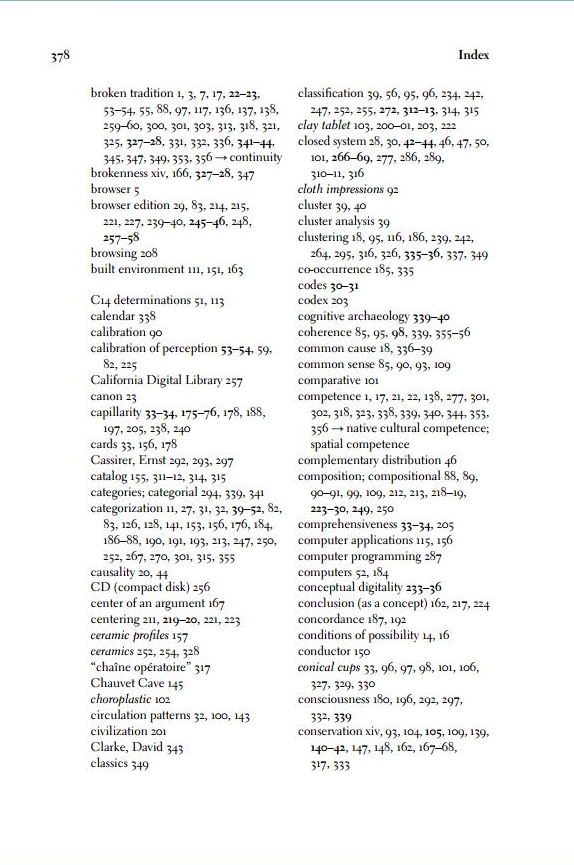 378

Index

broken tradition 1, 3, 7, 17, 22–23, 53–54, 55, 88, 97, 117, 136, 137, 138, 259–60, 300, 301, 303, 313, 318, 321, 325, 327–28, 331, 332, 336, 341–44, 345, 347, 349, 353, 356 → continuity
brokenness xiv, 166, 327–28, 347
browser 5
browser edition 29, 83, 214, 215, 221, 227, 239–40, 245–46, 248, 257–58
browsing 208
built environment 111, 151, 163

C14 determinations 51, 113
calendar 338
calibration 90
calibration of perception 53–54, 59, 82, 225
California Digital Library 257
canon 23
capillarity 33–34, 175–76, 178, 188, 197, 205, 238, 240
cards 33, 156, 178
Cassirer, Ernst 292, 293, 297
catalog 155, 311–12, 314, 315
categories; categorial 294, 339, 341
categorization 11, 27, 31, 32, 39–52, 82, 83, 126, 128, 141, 153, 156, 176, 184, 186–88, 190, 191, 193, 213, 247, 250, 252, 267, 270, 301, 315, 355
causality 20, 44
CD (compact disk) 256
center of an argument 167
centering 211, 219–20, 221, 223
ceramic profiles 157
ceramics 252, 254, 328
“chaîne opératoire” 317
Chauvet Cave 145
choroplastic 102
circulation patterns 32, 100, 143
civilization 201
Clarke, David 343
classics 349

classification 39, 56, 95, 96, 234, 242, 247, 252, 255, 272, 312–13, 314, 315
clay tablet 103, 200–01, 203, 222
closed system 28, 30, 42–44, 46, 47, 50, 101, 266–69, 277, 286, 289, 310–11, 316
cloth impressions 92
cluster 39, 40
cluster analysis 39
clustering 18, 95, 116, 186, 239, 242, 264, 295, 316, 326, 335–36, 337, 349
co-occurrence 185, 335
codes 30–31
codex 203
cognitive archaeology 339–40
coherence 85, 95, 98, 339, 355–56
common cause 18, 336–39
common sense 85, 90, 93, 109
comparative 101
competence 1, 17, 21, 22, 138, 277, 301, 302, 318, 323, 338, 339, 340, 344, 353, 356 → native cultural competence; spatial competence
complementary distribution 46
composition; compositional 88, 89, 90–91, 99, 109, 212, 213, 218–19, 223–30, 249, 250
comprehensiveness 33–34, 205
computer applications 115, 156
computer programming 287
computers 52, 184
conceptual digitality 233–36
conclusion (as a concept) 162, 217, 224
concordance 187, 192
conditions of possibility 14, 16
conductor 150
conical cups 33, 96, 97, 98, 101, 106, 327, 329, 330
consciousness 180, 196, 292, 297, 332, 339
conservation xiv, 93, 104, 105, 109, 139, 140–42, 147, 148, 162, 167–68, 317, 333